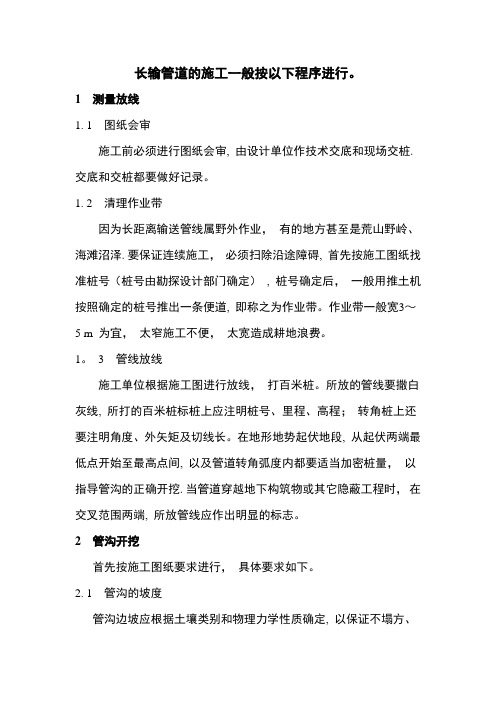 长输管道的施工一般按以下程序进行。

1 测量放线

1. 1 图纸会审

施工前必须进行图纸会审, 由设计单位作技术交底和现场交桩. 交底和交桩都要做好记录。

1. 2 清理作业带

因为长距离输送管线属野外作业， 有的地方甚至是荒山野岭、海滩沼泽. 要保证连续施工， 必须扫除沿途障碍, 首先按施工图纸找准桩号（桩号由勘探设计部门确定）, 桩号确定后， 一般用推土机按照确定的桩号推出一条便道, 即称之为作业带。作业带一般宽3～5 m 为宜， 太窄施工不便， 太宽造成耕地浪费。

1。 3 管线放线

施工单位根据施工图进行放线， 打百米桩。所放的管线要撒白灰线, 所打的百米桩标桩上应注明桩号、里程、高程； 转角桩上还要注明角度、外矢矩及切线长。在地形地势起伏地段, 从起伏两端最低点开始至最高点间, 以及管道转角弧度内都要适当加密桩量， 以指导管沟的正确开挖. 当管道穿越地下构筑物或其它隐蔽工程时， 在交叉范围两端, 所放管线应作出明显的标志。

2 管沟开挖

首先按施工图纸要求进行， 具体要求如下。

2. 1 管沟的坡度

管沟边坡应根据土壤类别和物理力学性质确定, 以保证不塌方、